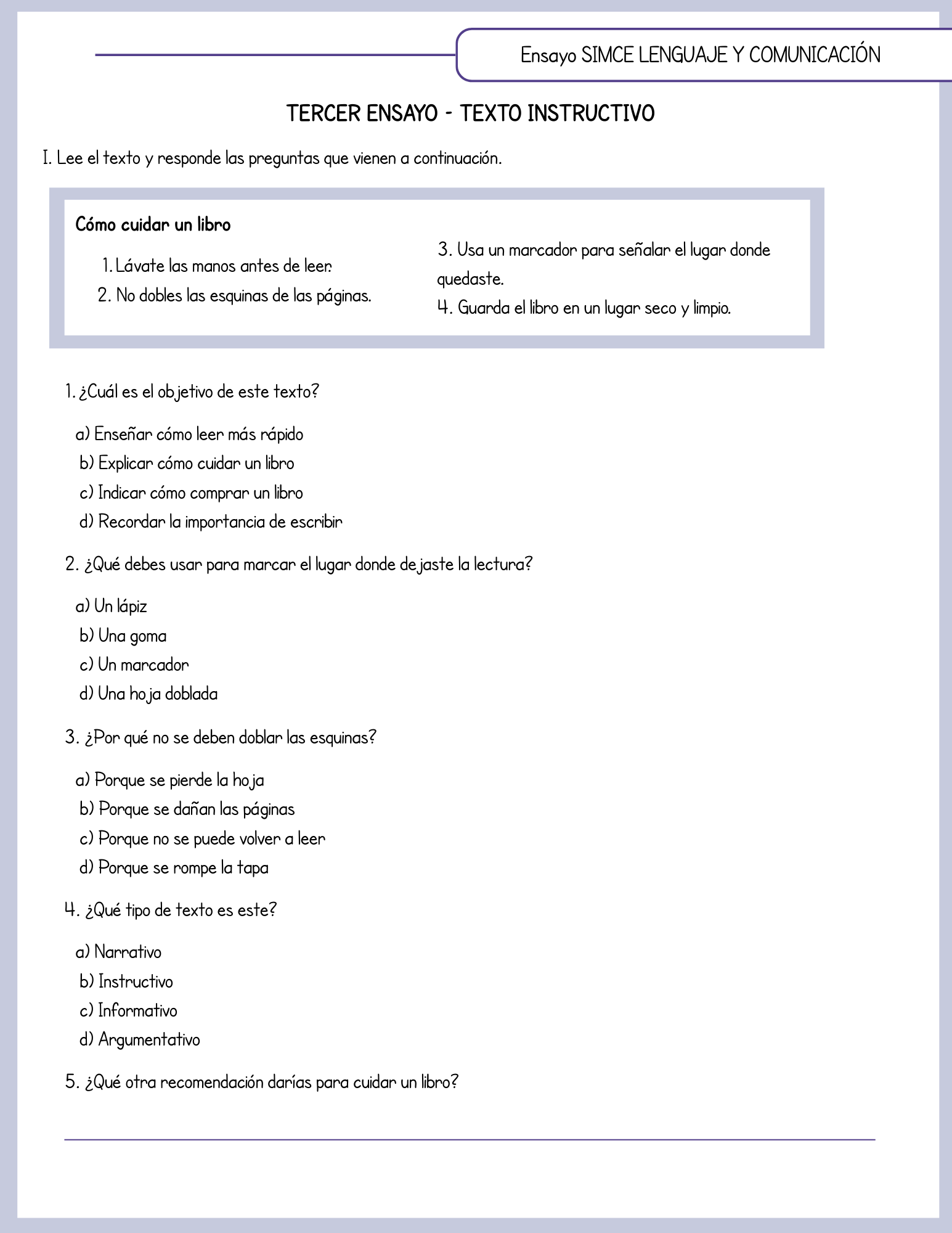 Ensayo SIMCE LENGUAJE Y COMUNICACIÓN

TERCER ENSAYO - TEXTO INSTRUCTIVO

I. Lee el texto y responde las preguntas que vienen a continuación.

Cómo cuidar un libro

1. Lávate las manos antes de leer.
2. No dobles las esquinas de las páginas.
3. Usa un marcador para señalar el lugar donde quedaste.
4. Guarda el libro en un lugar seco y limpio.

1. ¿Cuál es el objetivo de este texto?

a) Enseñar cómo leer más rápido
b) Explicar cómo cuidar un libro
c) Indicar cómo comprar un libro
d) Recordar la importancia de escribir

2. ¿Qué debes usar para marcar el lugar donde dejaste la lectura?

a) Un lápiz
b) Una goma
c) Un marcador
d) Una hoja doblada

3. ¿Por qué no se deben doblar las esquinas?

a) Porque se pierde la hoja
b) Porque se dañan las páginas
c) Porque no se puede volver a leer
d) Porque se rompe la tapa

4. ¿Qué tipo de texto es este?

a) Narrativo
b) Instructivo
c) Informativo
d) Argumentativo

5. ¿Qué otra recomendación darías para cuidar un libro?